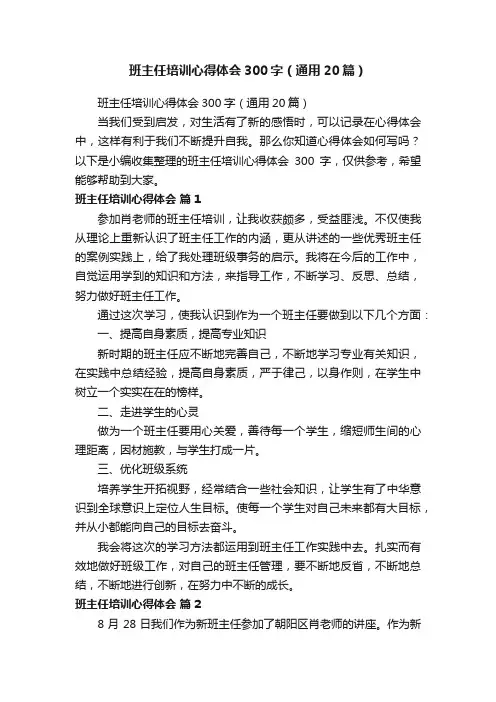 班主任培训心得体会300字（通用20篇）

班主任培训心得体会300字（通用20篇）

当我们受到启发，对生活有了新的感悟时，可以记录在心得体会中，这样有利于我们不断提升自我。那么你知道心得体会如何写吗？以下是小编收集整理的班主任培训心得体会 300 字，仅供参考，希望能够帮助到大家。

班主任培训心得体会 篇1

参加肖老师的班主任培训，让我收获颇多，受益匪浅。不仅使我从理论上重新认识了班主任工作的内涵，更从讲述的一些优秀班主任的案例实践上，给了我处理班级事务的启示。我将在今后的工作中，自觉运用学到的知识和方法，来指导工作，不断学习、反思、总结，努力做好班主任工作。

通过这次学习，使我认识到作为一个班主任要做到以下几个方面：

一、提高自身素质，提高专业知识

新时期的班主任应不断地完善自己，不断地学习专业有关知识，在实践中总结经验，提高自身素质，严于律己，以身作则，在学生中树立一个实实在在的榜样。

二、走进学生的心灵

做为一个班主任要用心关爱，善待每一个学生，缩短师生间的心理距离，因材施教，与学生打成一片。

三、优化班级系统

培养学生开拓视野，经常结合一些社会知识，让学生有了中华意识到全球意识上定位人生目标。使每一个学生对自己未来都有大目标，并从小都能向自己的目标去奋斗。

我会将这次的学习方法都运用到班主任工作实践中去。扎实而有效地做好班级工作，对自己的班主任管理，要不断地反省，不断地总结，不断地进行创新，在努力中不断的成长。

班主任培训心得体会 篇2

8 月 28 日我们作为新班主任参加了朝阳区肖老师的讲座。作为新